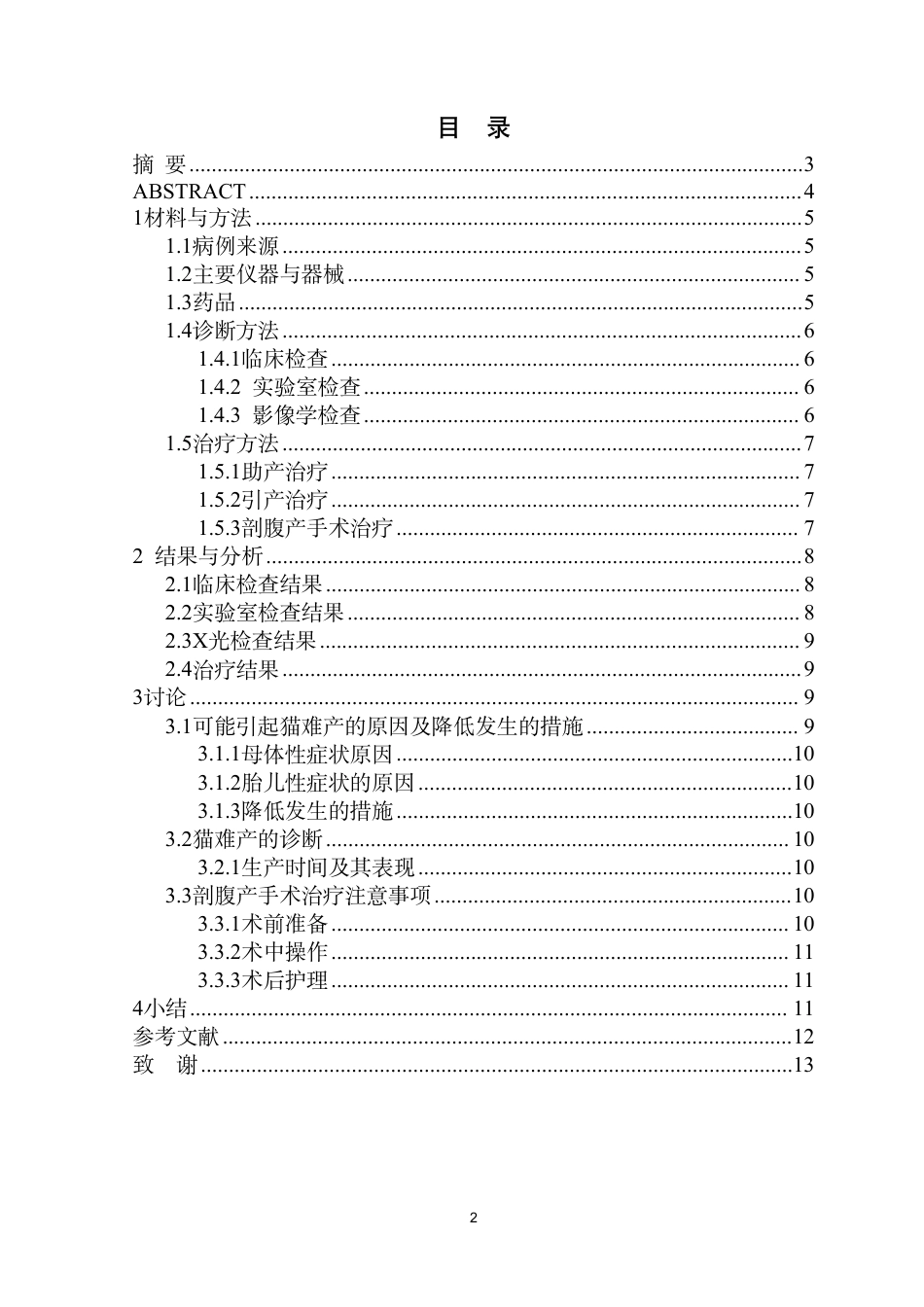 目 录

摘 要 3
ABSTRACT 4
1材料与方法 5
1.1病例来源 5
1.2主要仪器与器械 5
1.3药品 5
1.4诊断方法 6
1.4.1临床检查 6
1.4.2 实验室检查 6
1.4.3 影像学检查 6
1.5治疗方法 7
1.5.1助产治疗 7
1.5.2引产治疗 7
1.5.3剖腹产手术治疗 7
2 结果与分析 8
2.1临床检查结果 8
2.2实验室检查结果 8
2.3X光检查结果 9
2.4治疗结果 9
3讨论 9
3.1可能引起猫难产的原因及降低发生的措施 9
3.1.1母体性症状原因 10
3.1.2胎儿性症状的原因 10
3.1.3降低发生的措施 10
3.2猫难产的诊断 10
3.2.1生产时间及其表现 10
3.3剖腹产手术治疗注意事项 10
3.3.1术前准备 10
3.3.2术中操作 11
3.3.3术后护理 11
4小结 11
参考文献 12
致 谢 13

2